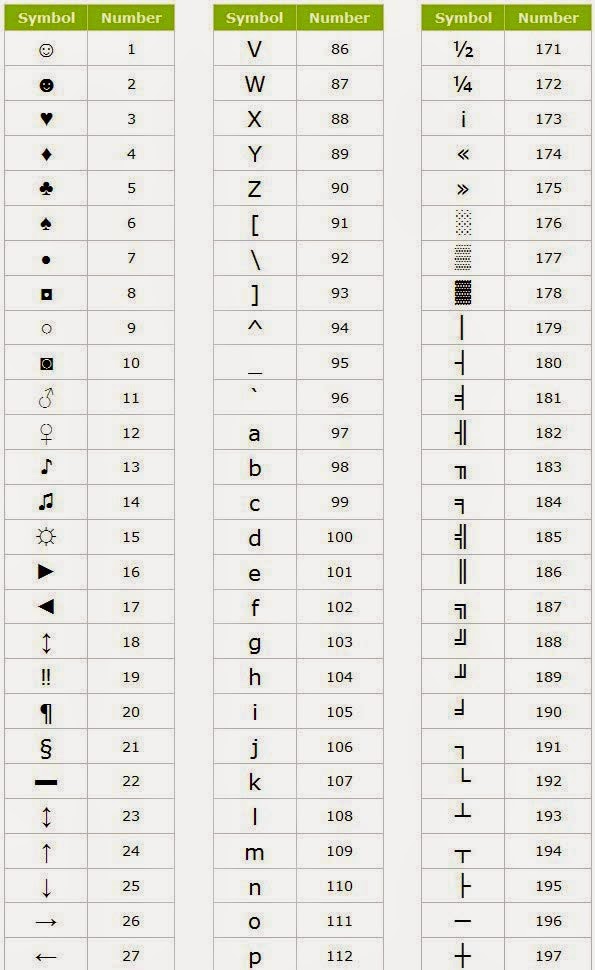 | Symbol | Number |
|---|---|
| ☺ | 1 |
| ☻ | 2 |
| ♥ | 3 |
| ♦ | 4 |
| ♣ | 5 |
| ♠ | 6 |
| • | 7 |
| ◘ | 8 |
| ○ | 9 |
| ◙ | 10 |
| ♂ | 11 |
| ♀ | 12 |
| ♪ | 13 |
| ♫ | 14 |
| ☼ | 15 |
| ► | 16 |
| ◄ | 17 |
| ↕ | 18 |
| ‼ | 19 |
| ¶ | 20 |
| § | 21 |
| ▬ | 22 |
| ↨ | 23 |
| ↑ | 24 |
| ↓ | 25 |
| → | 26 |
| ← | 27 |

| Symbol | Number |
|---|---|
| V | 86 |
| W | 87 |
| X | 88 |
| Y | 89 |
| Z | 90 |
| [ | 91 |
| \ | 92 |
| ] | 93 |
| ^ | 94 |
| _ | 95 |
| ` | 96 |
| a | 97 |
| b | 98 |
| c | 99 |
| d | 100 |
| e | 101 |
| f | 102 |
| g | 103 |
| h | 104 |
| i | 105 |
| j | 106 |
| k | 107 |
| l | 108 |
| m | 109 |
| n | 110 |
| o | 111 |
| p | 112 |

| Symbol | Number |
|---|---|
| ½ | 171 |
| ¼ | 172 |
| ¡ | 173 |
| « | 174 |
| » | 175 |
| ░ | 176 |
| ▒ | 177 |
| ▓ | 178 |
| │ | 179 |
| ┤ | 180 |
| ╡ | 181 |
| ╢ | 182 |
| ╖ | 183 |
| ╕ | 184 |
| ╣ | 185 |
| ║ | 186 |
| ╗ | 187 |
| ╝ | 188 |
| ╜ | 189 |
| ╛ | 190 |
| ┐ | 191 |
| └ | 192 |
| ┴ | 193 |
| ┬ | 194 |
| ├ | 195 |
| ─ | 196 |
| ┼ | 197 |